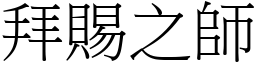 拜賜之師